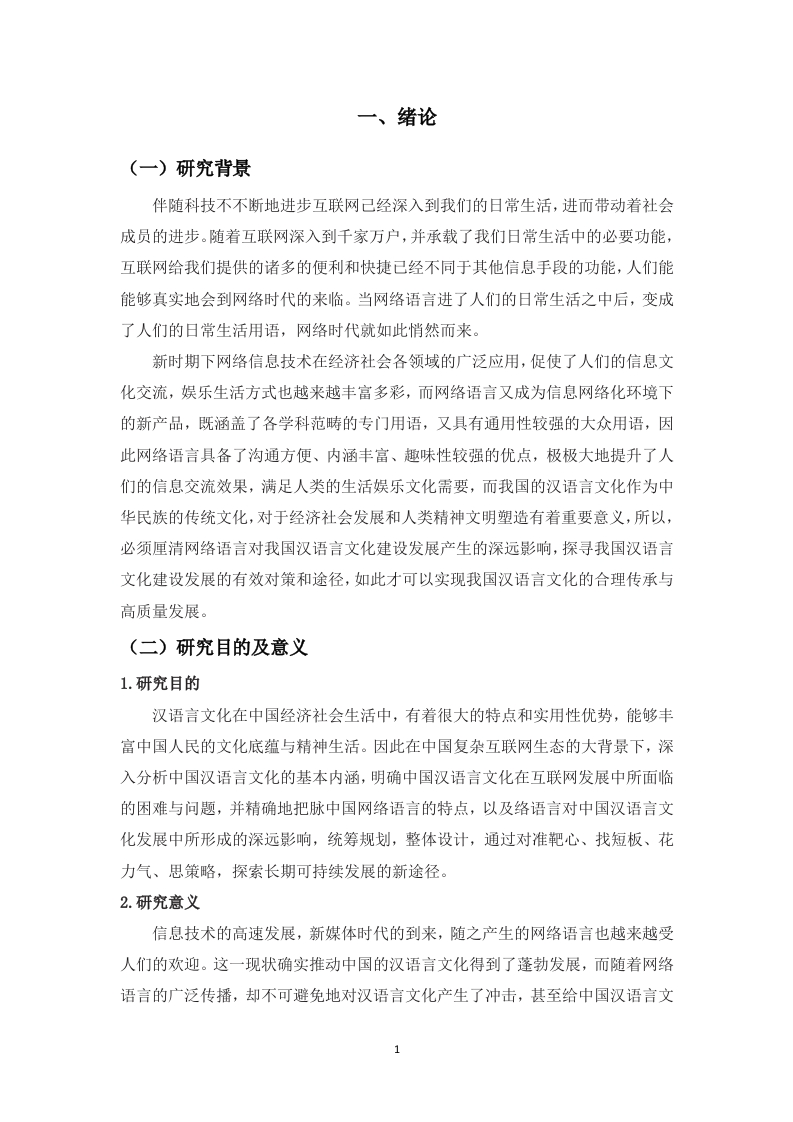 一、绪论

（一）研究背景

伴随科技不不断地进步互联网已经深入到我们的日常生活，进而带动着社会成员的进步。随着互联网深入到千家万户，并承载了我们日常生活中的必要功能，互联网给我们提供的诸多的便利和快捷已经不同于其他信息手段的功能，人们能能够真实地会到网络时代的来临。当网络语言进了人们的日常生活之中后，变成了人们的日常生活用语，网络时代就如此悄然而来。

新时期下网络信息技术在经济社会各领域的广泛应用，促使了人们的信息文化交流，娱乐生活方式也越来越丰富多彩，而网络语言又成为信息网络化环境下的新产品，既涵盖了各学科范畴的专门用语，又具有通用性较强的大众用语，因此网络语言具备了沟通方便、内涵丰富、趣味性较强的优点，极极大地提升了人们的信息交流效果，满足人类的生活娱乐文化需要，而我国的汉语言文化作为中华民族的传统文化，对于经济社会发展和人类精神文明塑造有着重要意义，所以，必须厘清网络语言对我国汉语言文化建设发展产生的深远影响，探寻我国汉语言文化建设发展的有效对策和途径，如此才可以实现我国汉语言文化的合理传承与高质量发展。

（二）研究目的及意义

1.研究目的

汉语言文化在中国经济社会生活中，有着很大的特点和实用性优势，能够丰富中国人民的文化底蕴与精神生活。因此在中国复杂互联网生态的大背景下，深入分析中国汉语言文化的基本内涵，明确中国汉语言文化在互联网发展中所面临的困难与问题，并精确地把脉中国网络语言的特点，以及络语言对中国汉语言文化发展中所形成的深远影响，统筹规划，整体设计，通过对准靶心、找短板、花力气、思策略，探索长期可持续发展的新途径。

2.研究意义

信息技术的高速发展，新媒体时代的到来，随之产生的网络语言也越来越受人们的欢迎。这一现状确实推动中国的汉语言文化得到了蓬勃发展，而随着网络语言的广泛传播，却不可避免地对汉语言文化产生了冲击，甚至给中国汉语言文

1